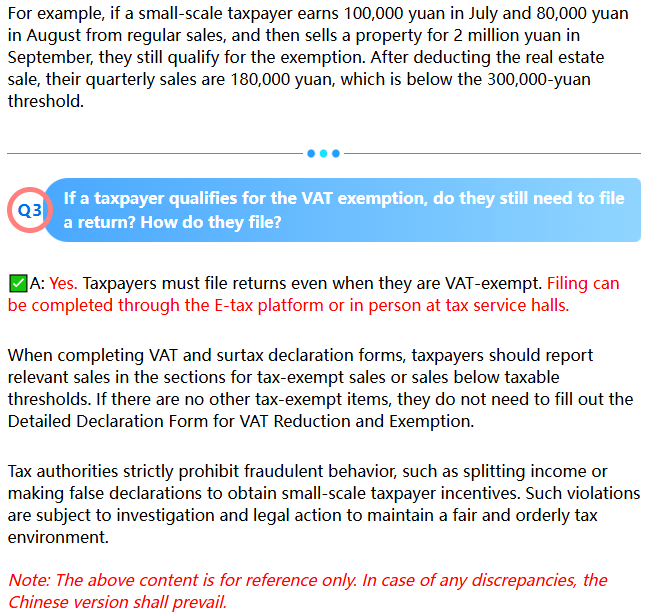 For example, if a small-scale taxpayer earns 100,000 yuan in July and 80,000 yuan in August from regular sales, and then sells a property for 2 million yuan in September, they still qualify for the exemption. After deducting the real estate sale, their quarterly sales are 180,000 yuan, which is below the 300,000-yuan threshold.

Q3 If a taxpayer qualifies for the VAT exemption, do they still need to file a return? How do they file?

✅A: Yes. Taxpayers must file returns even when they are VAT-exempt. Filing can be completed through the E-tax platform or in person at tax service halls.

When completing VAT and surtax declaration forms, taxpayers should report relevant sales in the sections for tax-exempt sales or sales below taxable thresholds. If there are no other tax-exempt items, they do not need to fill out the Detailed Declaration Form for VAT Reduction and Exemption.

Tax authorities strictly prohibit fraudulent behavior, such as splitting income or making false declarations to obtain small-scale taxpayer incentives. Such violations are subject to investigation and legal action to maintain a fair and orderly tax environment.

Note: The above content is for reference only. In case of any discrepancies, the Chinese version shall prevail.